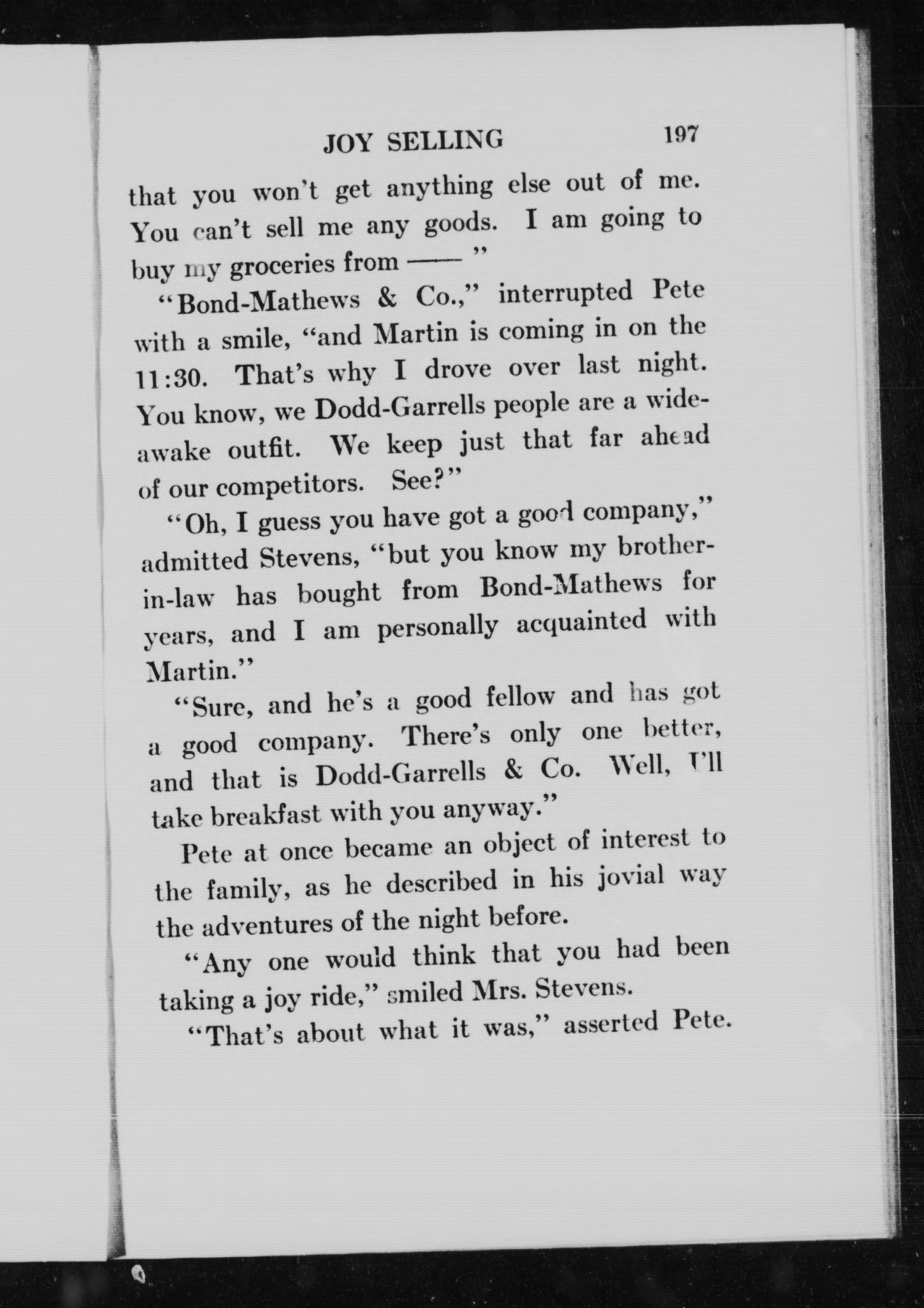 JOY SELLING 197

that you won't get anything else out of me. You can't sell me any goods. I am going to buy my groceries from —— "

"Bond-Mathews & Co.," interrupted Pete with a smile, "and Martin is coming in on the 11:30. That's why I drove over last night. You know, we Dodd-Garrells people are a wide-awake outfit. We keep just that far ahead of our competitors. See?"

"Oh, I guess you have got a good company," admitted Stevens, "but you know my brother-in-law has bought from Bond-Mathews for years, and I am personally acquainted with Martin."

"Sure, and he's a good fellow and has got a good company. There's only one better, and that is Dodd-Garrells & Co. Well, I'll take breakfast with you anyway."

Pete at once became an object of interest to the family, as he described in his jovial way the adventures of the night before.

"Any one would think that you had been taking a joy ride," smiled Mrs. Stevens.

"That's about what it was," asserted Pete.